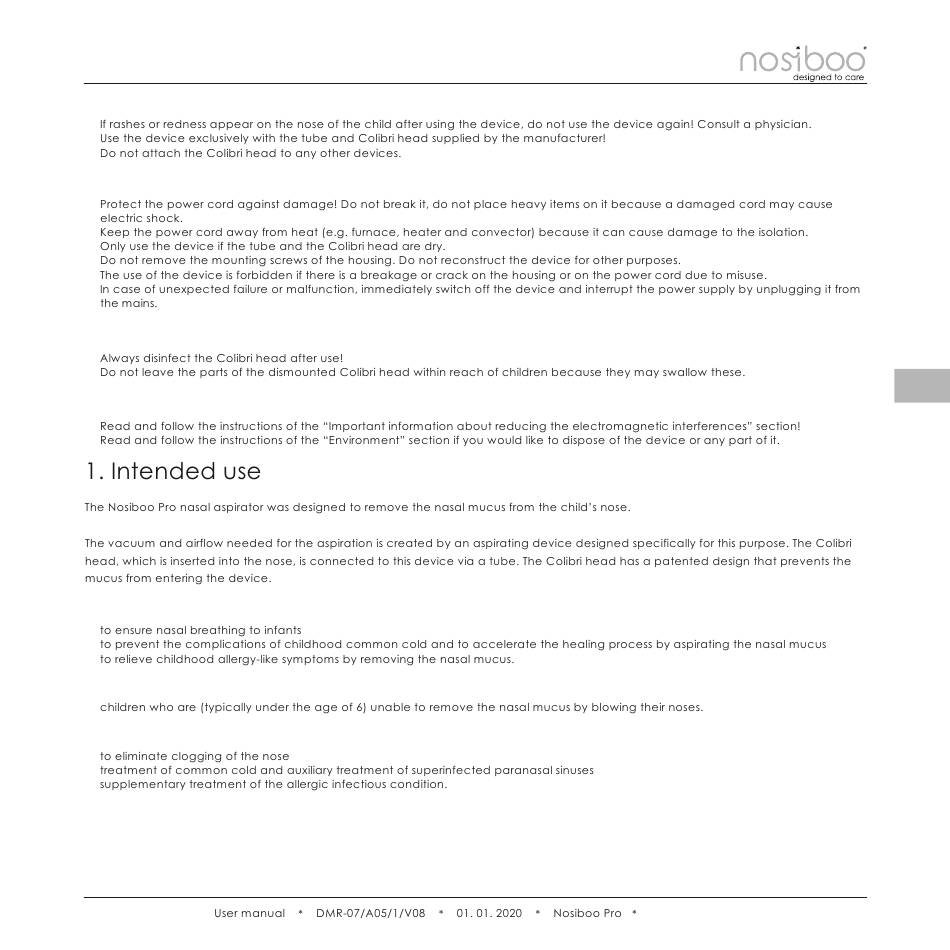 nosiboo
designed to care

If rashes or redness appear on the nose of the child after using the device, do not use the device again! Consult a physician.
Use the device exclusively with the tube and Colibri head supplied by the manufacturer!
Do not attach the Colibri head to any other devices.

Protect the power cord against damage! Do not break it, do not place heavy items on it because a damaged cord may cause electric shock.
Keep the power cord away from heat (e.g. furnace, heater and convector) because it can cause damage to the isolation.
Only use the device if the tube and the Colibri head are dry.
Do not remove the mounting screws of the housing. Do not reconstruct the device for other purposes.
The use of the device is forbidden if there is a breakage or crack on the housing or on the power cord due to misuse.
In case of unexpected failure or malfunction, immediately switch off the device and interrupt the power supply by unplugging it from the mains.

Always disinfect the Colibri head after use!
Do not leave the parts of the dismounted Colibri head within reach of children because they may swallow these.

Read and follow the instructions of the "Important information about reducing the electromagnetic interferences" section!
Read and follow the instructions of the "Environment" section if you would like to dispose of the device or any part of it.

1. Intended use

The Nosiboo Pro nasal aspirator was designed to remove the nasal mucus from the child's nose.

The vacuum and airflow needed for the aspiration is created by an aspirating device designed specifically for this purpose. The Colibri head, which is inserted into the nose, is connected to this device via a tube. The Colibri head has a patented design that prevents the mucus from entering the device.

to ensure nasal breathing to infants
to prevent the complications of childhood common cold and to accelerate the healing process by aspirating the nasal mucus
to relieve childhood allergy-like symptoms by removing the nasal mucus.

children who are (typically under the age of 6) unable to remove the nasal mucus by blowing their noses.

to eliminate clogging of the nose
treatment of common cold and auxiliary treatment of superinfected paranasal sinuses
supplementary treatment of the allergic infectious condition.

User manual • DMR-07/A05/1/V08 • 01. 01. 2020 • Nosiboo Pro •